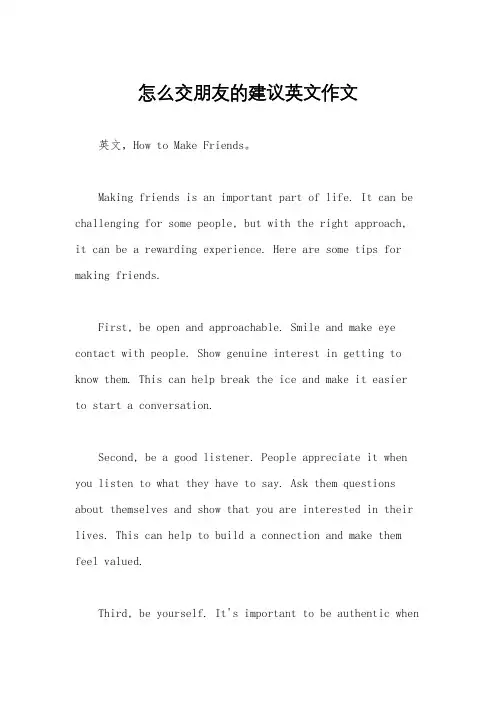 怎么交朋友的建议英文作文

英文，How to Make Friends。

Making friends is an important part of life. It can be challenging for some people, but with the right approach, it can be a rewarding experience. Here are some tips for making friends.

First, be open and approachable. Smile and make eye contact with people. Show genuine interest in getting to know them. This can help break the ice and make it easier to start a conversation.

Second, be a good listener. People appreciate it when you listen to what they have to say. Ask them questions about themselves and show that you are interested in their lives. This can help to build a connection and make them feel valued.

Third, be yourself. It's important to be authentic when